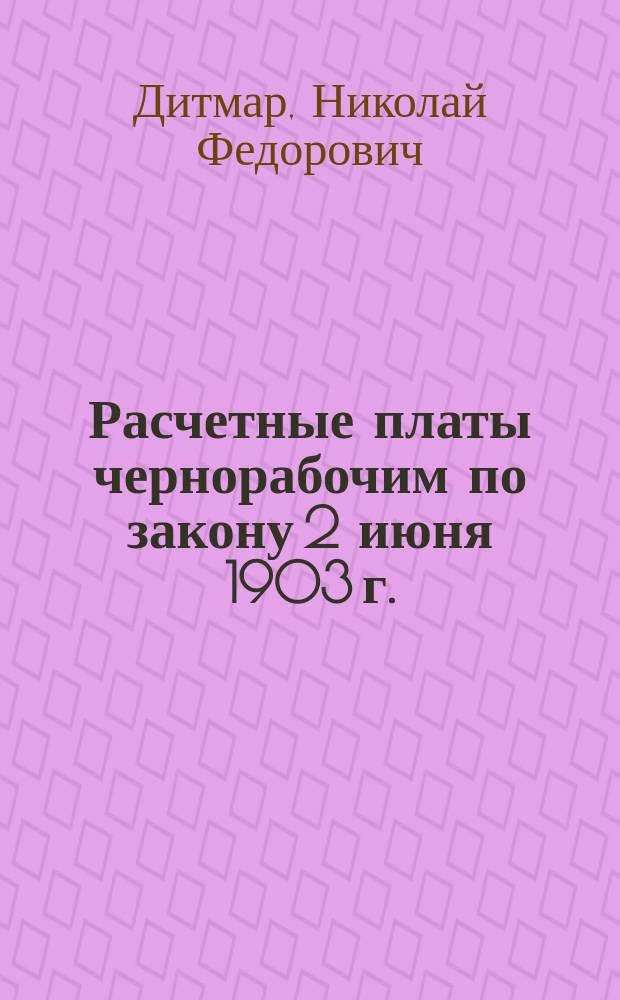 Дитмар, Николай Федорович

Расчетные платы чернорабочим по закону 2 июня 1903 г.